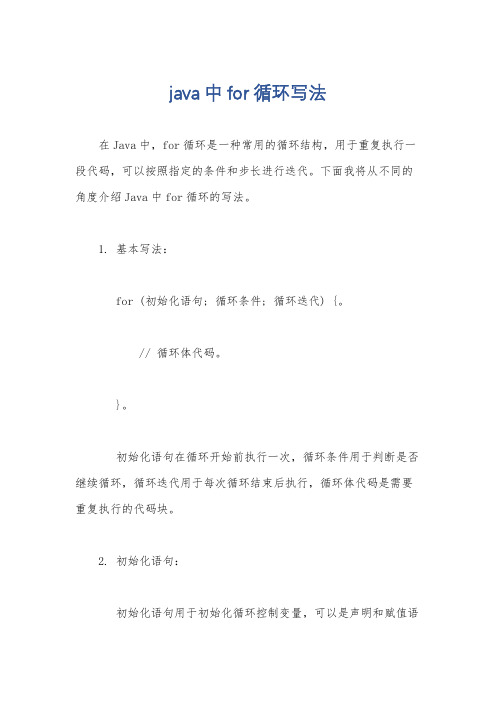 java中for循环写法

在Java中，for循环是一种常用的循环结构，用于重复执行一段代码，可以按照指定的条件和步长进行迭代。下面我将从不同的角度介绍Java中for循环的写法。

1. 基本写法：

for (初始化语句; 循环条件; 循环迭代) {。

// 循环体代码。

}。

初始化语句在循环开始前执行一次，循环条件用于判断是否继续循环，循环迭代用于每次循环结束后执行，循环体代码是需要重复执行的代码块。

2. 初始化语句：

初始化语句用于初始化循环控制变量，可以是声明和赋值语